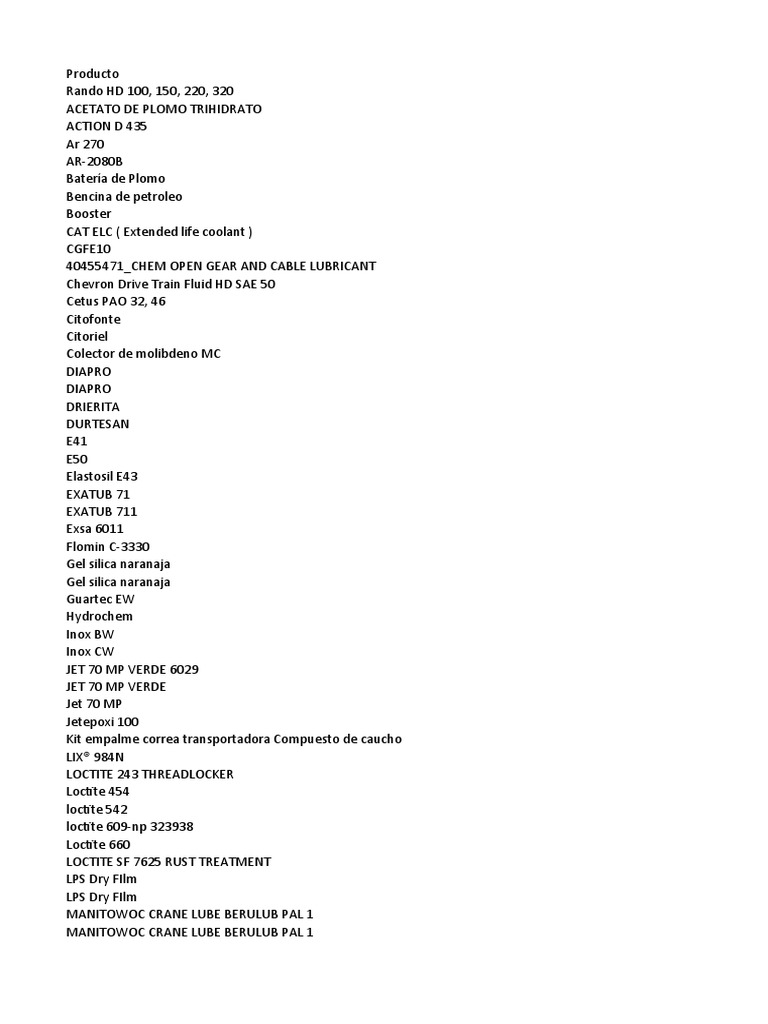 Producto
Rando HD 100, 150, 220, 320
ACETATO DE PLOMO TRIHIDRATO
ACTION D 435
Ar 270
AR-2080B
Bateria de Plomo
Bencina de petroleo
Booster
CAT ELC ( Extended life coolant )
CGFE10
40455471_CHEM OPEN GEAR AND CABLE LUBRICANT
Chevron Drive Train Fluid HD SAE 50
Cetus PAO 32, 46
Citofonte
Citoriel
Colector de molibdeno MC
DIAPRO
DIAPRO
DRIERITA
DURTESAN
E41
E50
Elastosil E43
EXATUB 71
EXATUB 711
Exsa 6011
Flomin C-3330
Gel silica naranaja
Gel silica naranaja
Guartec EW
Hydrochem
Inox BW
Inox CW
JET 70 MP VERDE 6029
JET 70 MP VERDE
Jet 70 MP
Jetepoxi 100
Kit empalme correa transportadora Compuesto de caucho
LIX® 984N
LOCTITE 243 THREADLOCKER
Loctite 454
loctite 542
loctite 609-np 323938
Loctite 660
LOCTITE SF 7625 RUST TREATMENT
LPS Dry FIlm
LPS Dry FIlm
MANITOWOC CRANE LUBE BERULUB PAL 1
MANITOWOC CRANE LUBE BERULUB PAL 1